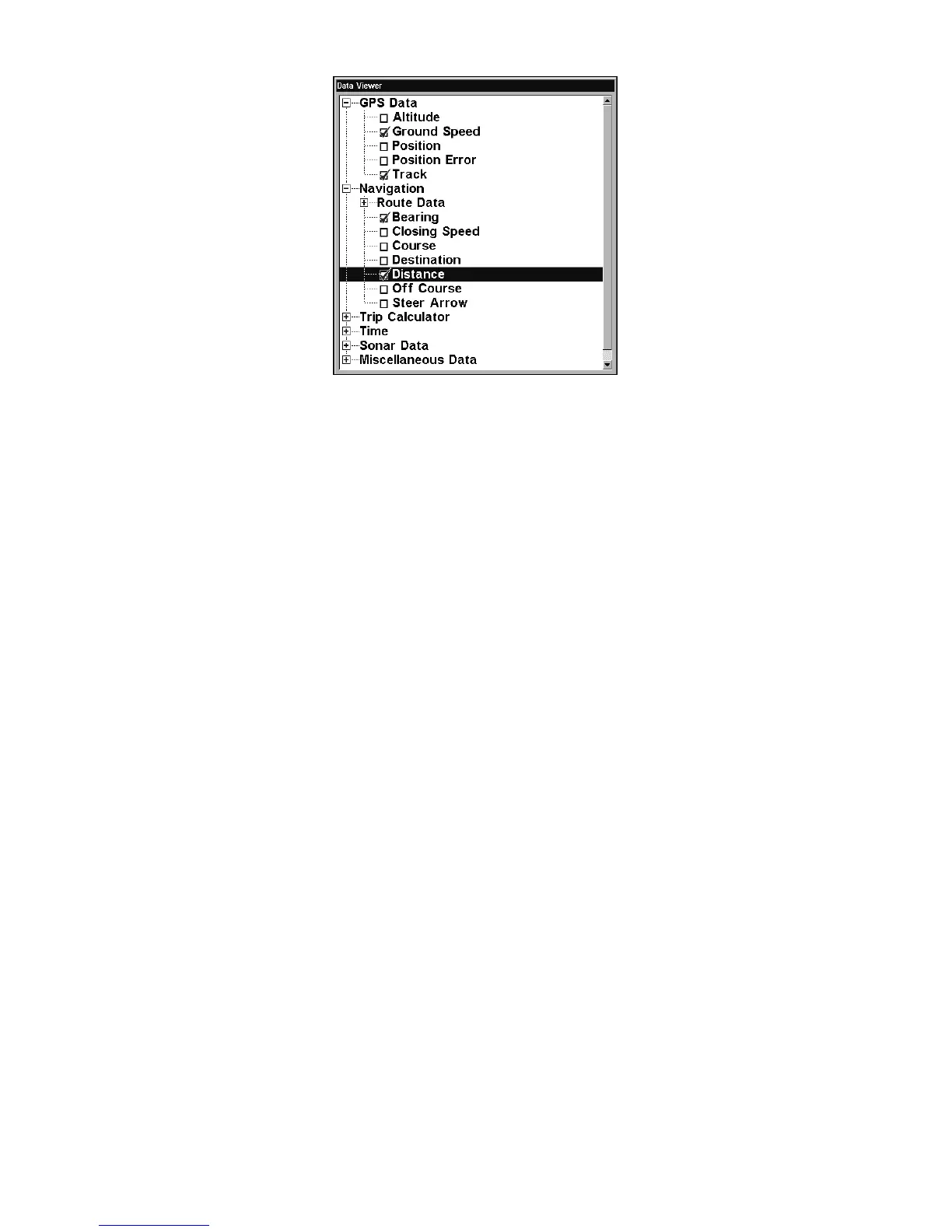 Data Viewer

GPS Data
Altitude
Ground Speed
Position
Position Error
Track
Navigation
Route Data
Bearing
Closing Speed
Course
Destination
Distance
Off Course
Steer Arrow
Trip Calculator
Time
Sonar Data
Miscellaneous Data